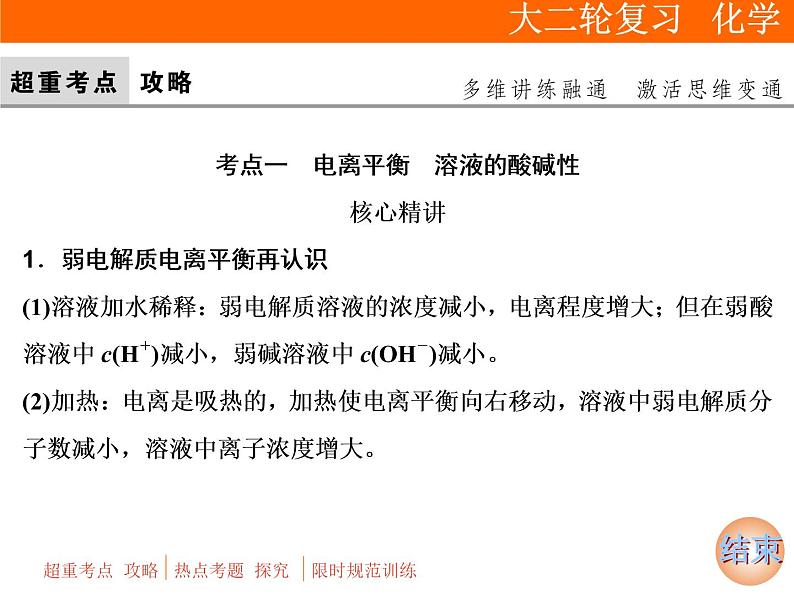 大二轮复习 化学

超重考点 攻略

多维讲练融通 激活思维变通

考点一 电离平衡 溶液的酸碱性

核心精讲

1．弱电解质电离平衡再认识

(1)溶液加水稀释：弱电解质溶液的浓度减小，电离程度增大；但在弱酸溶液中 $c(H^+)$减小，弱碱溶液中 $c(OH^-)$减小。

(2)加热：电离是吸热的，加热使电离平衡向右移动，溶液中弱电解质分子数减小，溶液中离子浓度增大。

超重考点 攻略 | 热点考题 探究 | 限时规范训练

结束